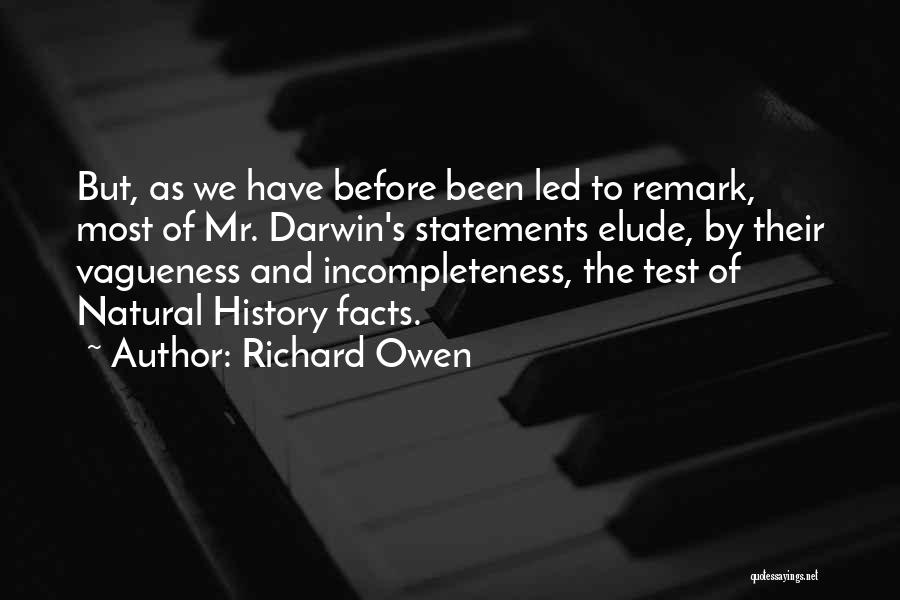 But, as we have before been led to remark, most of Mr. Darwin's statements elude, by their vagueness and incompleteness, the test of Natural History facts.

~ Author: Richard Owen

quotessayings.net